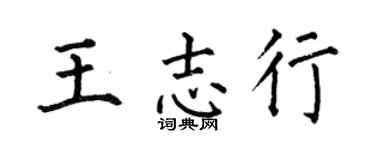 王志行
词典网